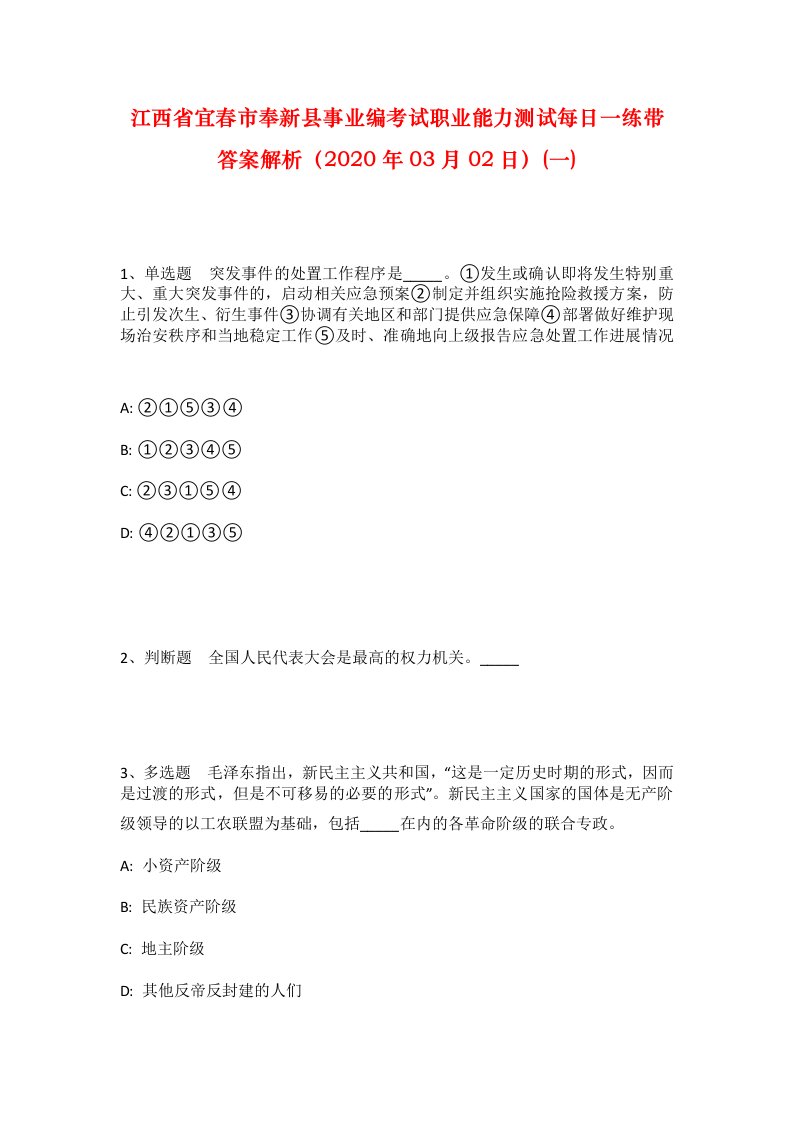 江西省宜春市奉新县事业编考试职业能力测试每日一练带答案解析（2020年03月02日）(一)

1、单选题　突发事件的处置工作程序是_____。①发生或确认即将发生特别重大、重大突发事件的，启动相关应急预案②制定并组织实施抢险救援方案，防止引发次生、衍生事件③协调有关地区和部门提供应急保障④部署做好维护现场治安秩序和当地稳定工作⑤及时、准确地向上级报告应急处置工作进展情况

A: ②①⑤③④

B: ①②③④⑤

C: ②③①⑤④

D: ④②①③⑤

2、判断题　全国人民代表大会是最高的权力机关。_____

3、多选题　毛泽东指出，新民主主义共和国，“这是一定历史时期的形式，因而是过渡的形式，但是不可移易的必要的形式”。新民主主义国家的国体是无产阶级领导的以工农联盟为基础，包括_____在内的各革命阶级的联合专政。

A: 小资产阶级

B: 民族资产阶级

C: 地主阶级

D: 其他反帝反封建的人们